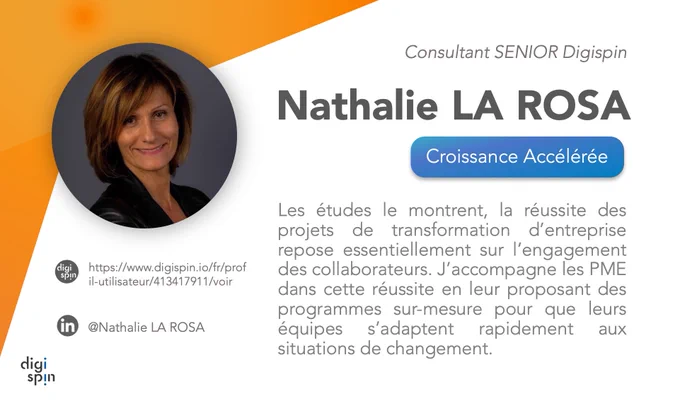 Consultant SENIOR Digispin

Nathalie LA ROSA

Croissance Accélérée

Les études le montrent, la réussite des projets de transformation d'entreprise repose essentiellement sur l'engagement des collaborateurs. J'accompagne les PME dans cette réussite en leur proposant des programmes sur-mesure pour que leurs équipes s'adaptent rapidement aux situations de changement.

digi spin

https://www.digispin.io/fr/profil-utilisateur/413417911/voir

in

@Nathalie LA ROSA

digi spin